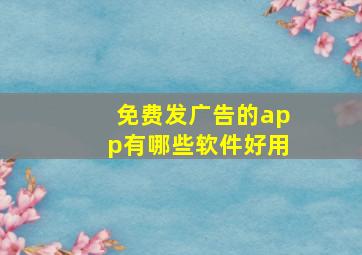 免费发广告的app有哪些软件好用